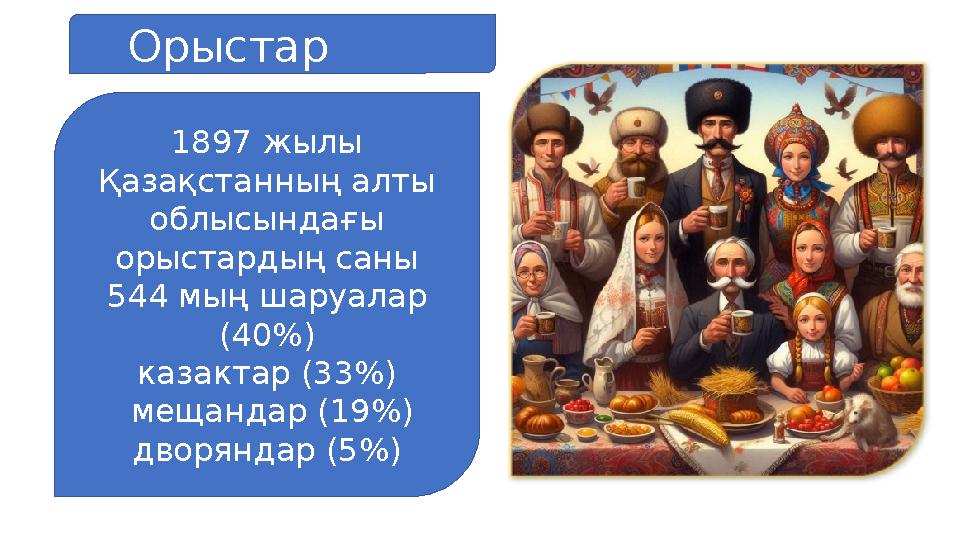 Орыстар

1897 жылы Қазақстанның алты облысындағы орыстардың саны 544 мың шаруалар (40%)
казактар (33%)
мещандар (19%)
дворяндар (5%)